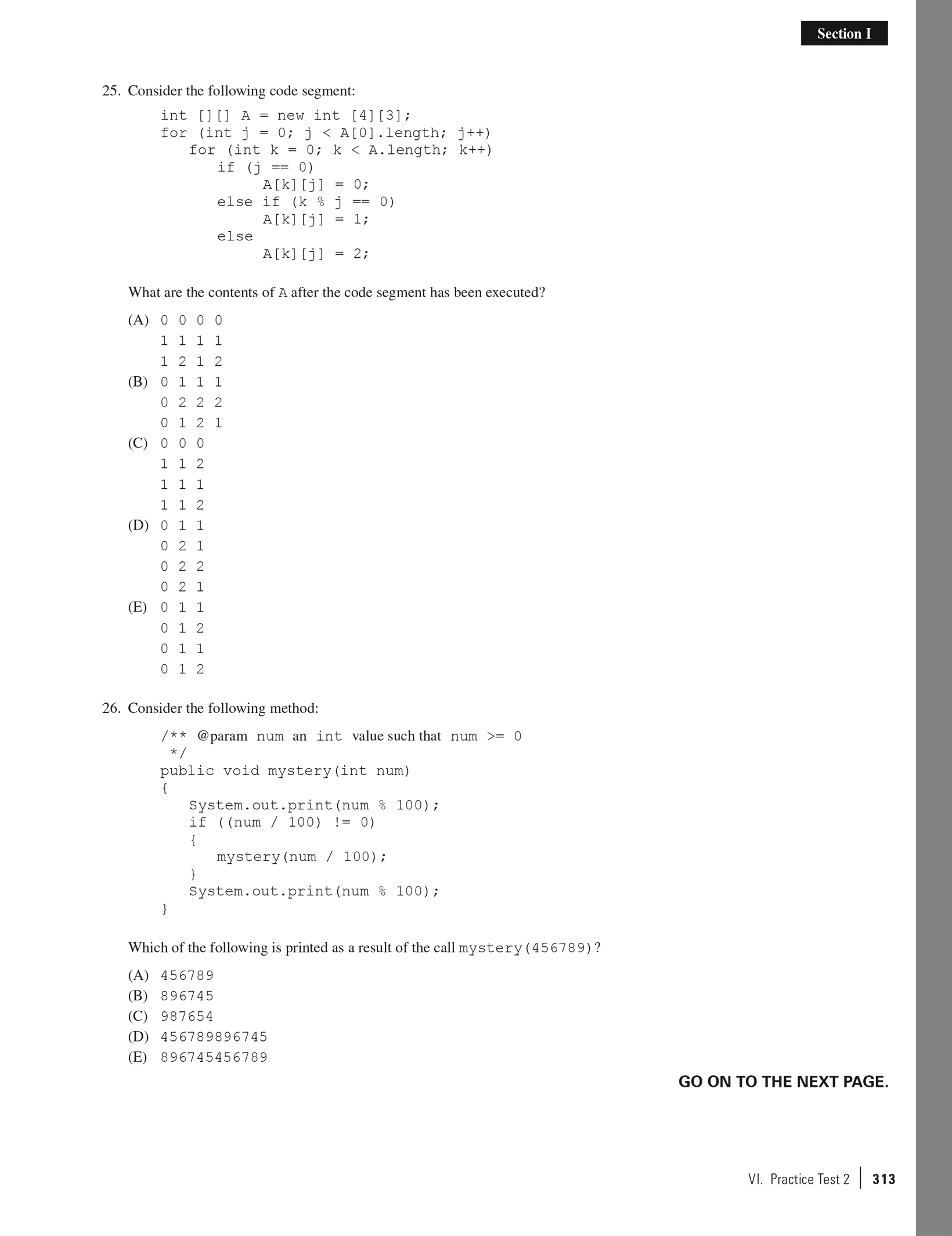 Section I

25. Consider the following code segment:

int [][] A = new int [4][3];
for (int j = 0; j < A[0].length; j++)
   for (int k = 0; k < A.length; k++)
      if (j == 0)
           A[k][j] = 0;
      else if (k % j == 0)
           A[k][j] = 1;
      else
           A[k][j] = 2;

What are the contents of A after the code segment has been executed?

(A) 0 0 0 0
1 1 1 1
1 2 1 2
(B) 0 1 1 1
0 2 2 2
0 1 2 1
(C) 0 0 0
1 1 2
1 1 1
1 1 2
(D) 0 1 1
0 2 1
0 2 2
0 2 1
(E) 0 1 1
0 1 2
0 1 1
0 1 2

26. Consider the following method:

/** @param num an int value such that num >= 0
 */
public void mystery(int num)
{
   System.out.print(num % 100);
   if ((num / 100) != 0)
   {
      mystery(num / 100);
   }
   System.out.print(num % 100);
}

Which of the following is printed as a result of the call mystery(456789)?

(A) 456789
(B) 896745
(C) 987654
(D) 456789896745
(E) 896745456789

GO ON TO THE NEXT PAGE.

VI. Practice Test 2 | 313